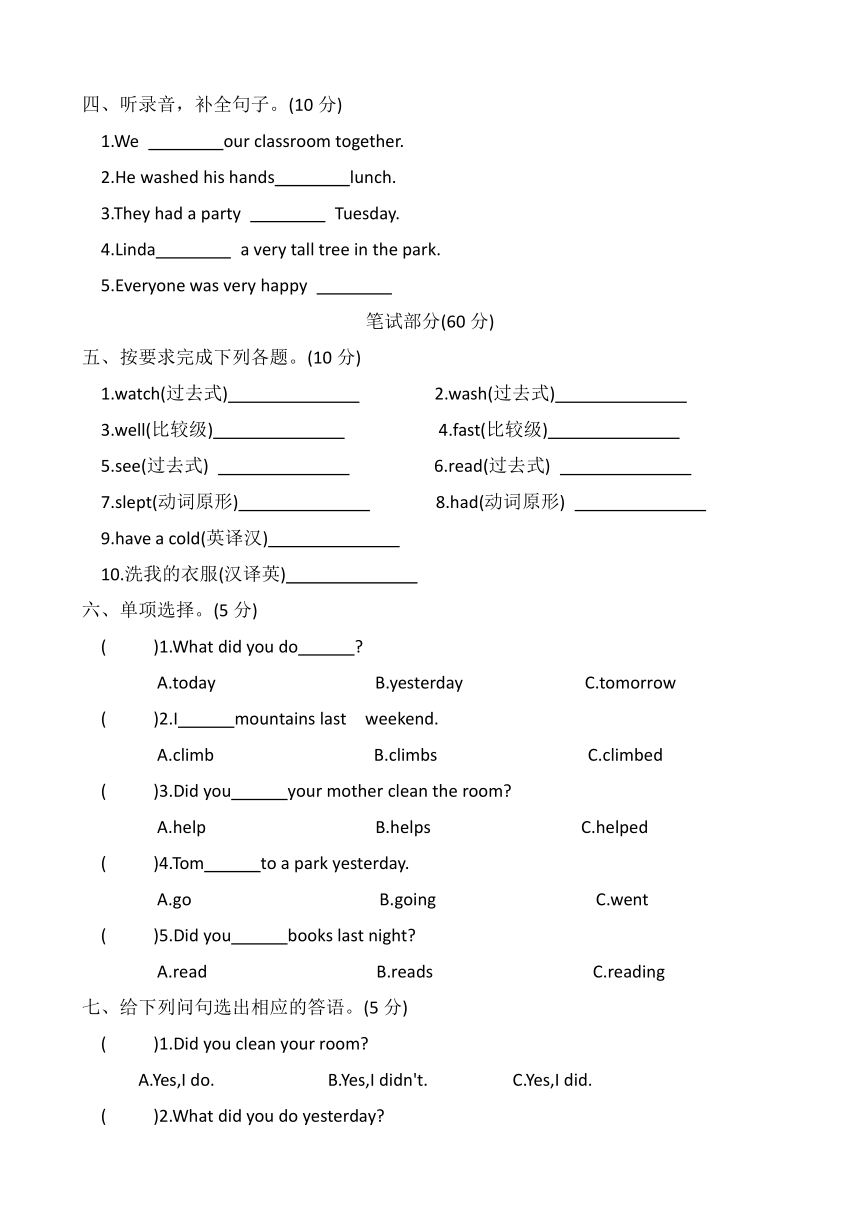 四、听录音，补全句子。(10 分)

1.We ________our classroom together.

2.He washed his hands________lunch.

3.They had a party ________ Tuesday.

4.Linda________ a very tall tree in the park.

5.Everyone was very happy ________

笔试部分(60 分)

五、按要求完成下列各题。(10 分)

1.watch(过去式)______________

2.wash(过去式)______________

3.well(比较级)______________

4.fast(比较级)______________

5.see(过去式) ______________

6.read(过去式) ______________

7.slept(动词原形)______________

8.had(动词原形) ______________

9.have a cold(英译汉)______________

10.洗我的衣服(汉译英)______________

六、单项选择。(5 分)

( )1.What did you do______?

A.today B.yesterday C.tomorrow

( )2.I______mountains last weekend.

A.climb B.climbs C.climbed

( )3.Did you______your mother clean the room?

A.help B.helps C.helped

( )4.Tom______to a park yesterday.

A.go B.going C.went

( )5.Did you______books last night?

A.read B.reads C.reading

七、给下列问句选出相应的答语。(5 分)

( )1.Did you clean your room?

A.Yes,I do. B.Yes,I didn't. C.Yes,I did.

( )2.What did you do yesterday?